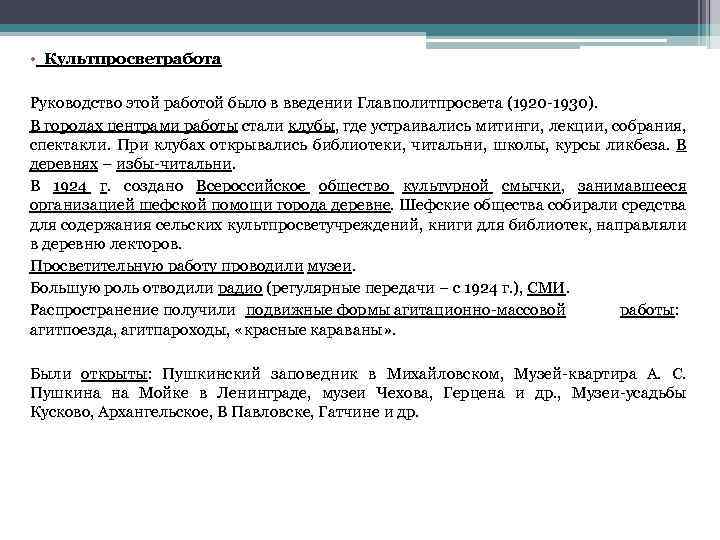 • Культпросветработа

Руководство этой работой было в введении Главполитпросвета (1920-1930).

В городах центрами работы стали клубы, где устраивались митинги, лекции, собрания, спектакли. При клубах открывались библиотеки, читальни, школы, курсы ликбеза. В деревнях – избы-читальни.

В 1924 г. создано Всероссийское общество культурной смычки, занимавшееся организацией шефской помощи города деревне. Шефские общества собирали средства для содержания сельских культпросветучреждений, книги для библиотек, направляли в деревню лекторов.

Просветительную работу проводили музеи.

Большую роль отводили радио (регулярные передачи – с 1924 г.), СМИ.

Распространение получили подвижные формы агитационно-массовой работы: агитпоезда, агитпароходы, «красные караваны».

Были открыты: Пушкинский заповедник в Михайловском, Музей-квартира А. С. Пушкина на Мойке в Ленинграде, музеи Чехова, Герцена и др., Музеи-усадьбы Кусково, Архангельское, В Павловске, Гатчине и др.